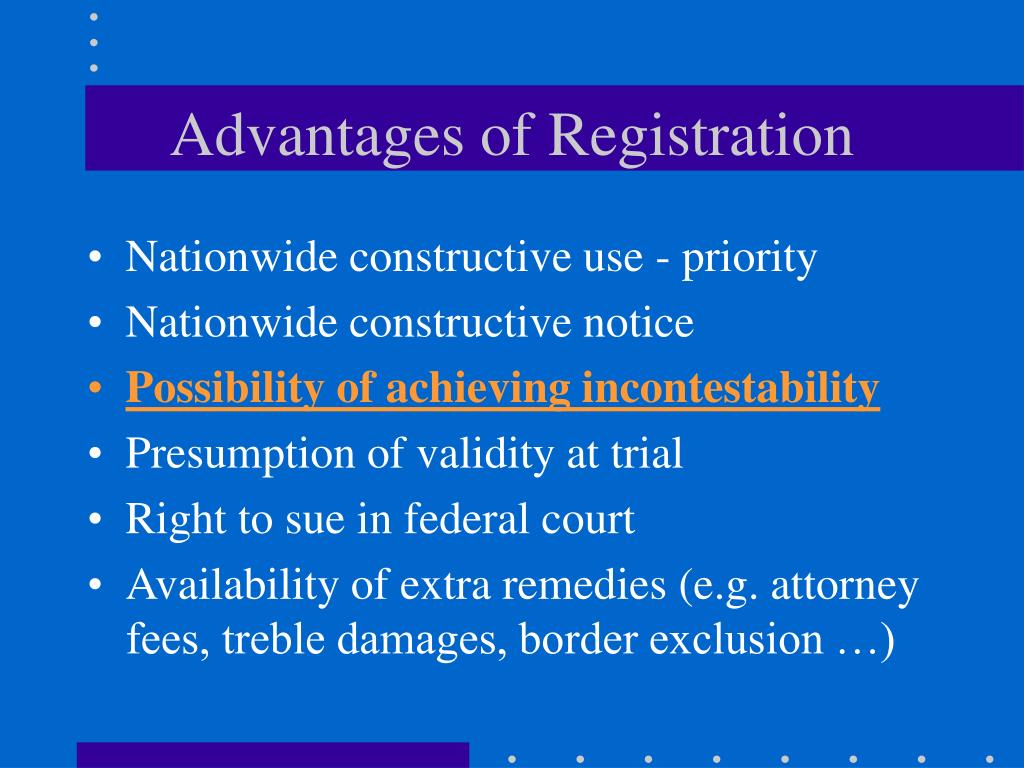 Advantages of Registration

• Nationwide constructive use - priority
• Nationwide constructive notice
• Possibility of achieving incontestability
• Presumption of validity at trial
• Right to sue in federal court
• Availability of extra remedies (e.g. attorney fees, treble damages, border exclusion …)